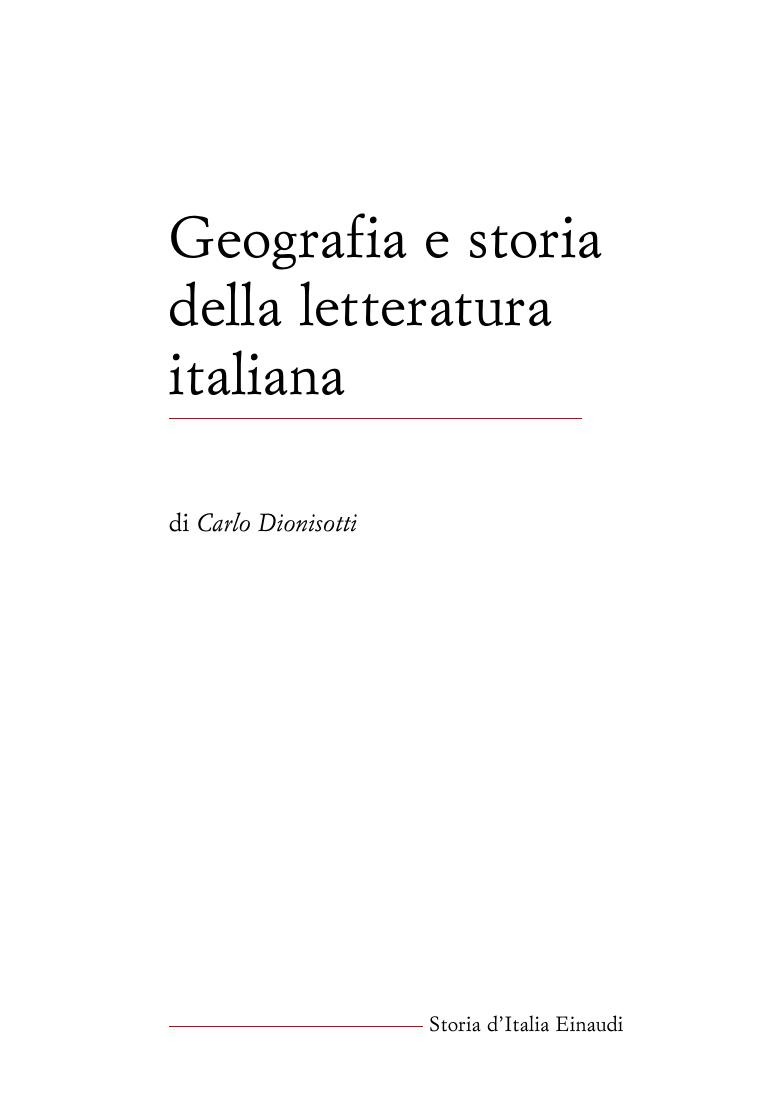 Geografia e storia della letteratura italiana

di Carlo Dionisotti

Storia d'Italia Einaudi